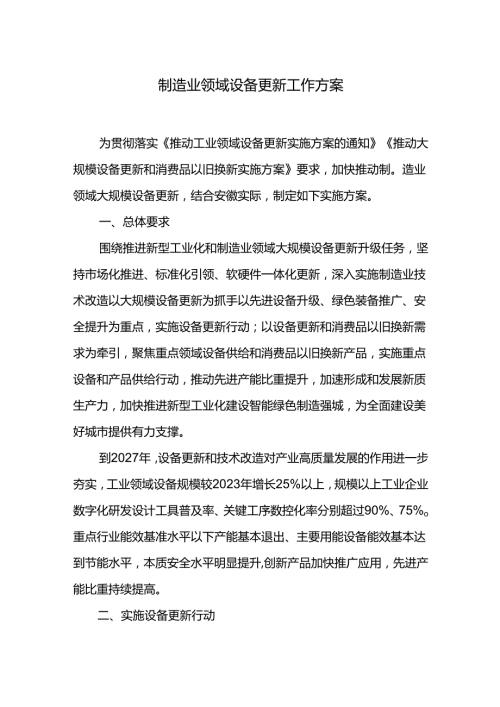 制造业领域设备更新工作方案

为贯彻落实《推动工业领域设备更新实施方案的通知》《推动大规模设备更新和消费品以旧换新实施方案》要求，加快推动制。造业领域大规模设备更新，结合安徽实际，制定如下实施方案。

一、总体要求

围绕推进新型工业化和制造业领域大规模设备更新升级任务，坚持市场化推进、标准化引领、软硬件一体化更新，深入实施制造业技术改造以大规模设备更新为抓手以先进设备升级、绿色装备推广、安全提升为重点，实施设备更新行动；以设备更新和消费品以旧换新需求为牵引，聚焦重点领域设备供给和消费品以旧换新产品，实施重点设备和产品供给行动，推动先进产能比重提升，加速形成和发展新质生产力，加快推进新型工业化建设智能绿色制造强城，为全面建设美好城市提供有力支撑。

到2027年，设备更新和技术改造对产业高质量发展的作用进一步夯实，工业领域设备规模较2023年增长25%以上，规模以上工业企业数字化研发设计工具普及率、关键工序数控化率分别超过90%、75%。重点行业能效基准水平以下产能基本退出、主要用能设备能效基本达到节能水平，本质安全水平明显提升,创新产品加快推广应用，先进产能比重持续提高。

二、实施设备更新行动